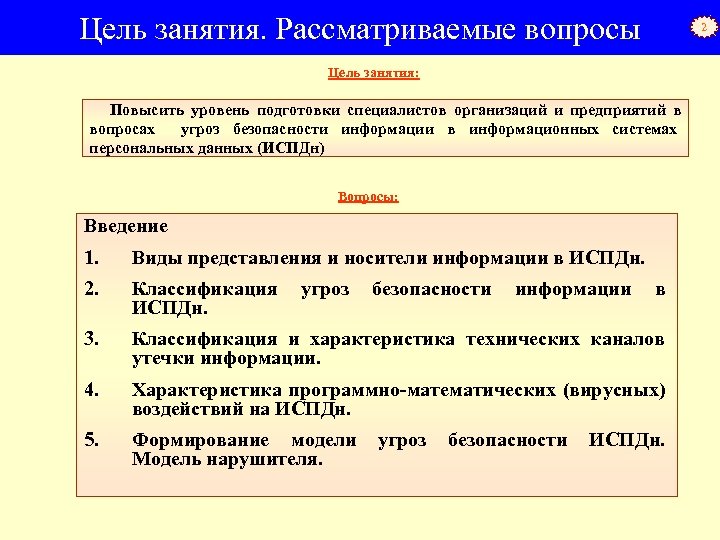 Цель занятия. Рассматриваемые вопросы

2

Цель занятия:

Повысить уровень подготовки специалистов организаций и предприятий в вопросах угроз безопасности информации в информационных системах персональных данных (ИСПДн)

Вопросы:

Введение

1. Виды представления и носители информации в ИСПДн.

2. Классификация угроз безопасности информации в ИСПДн.

3. Классификация и характеристика технических каналов утечки информации.

4. Характеристика программно-математических (вирусных) воздействий на ИСПДн.

5. Формирование модели угроз безопасности ИСПДн. Модель нарушителя.